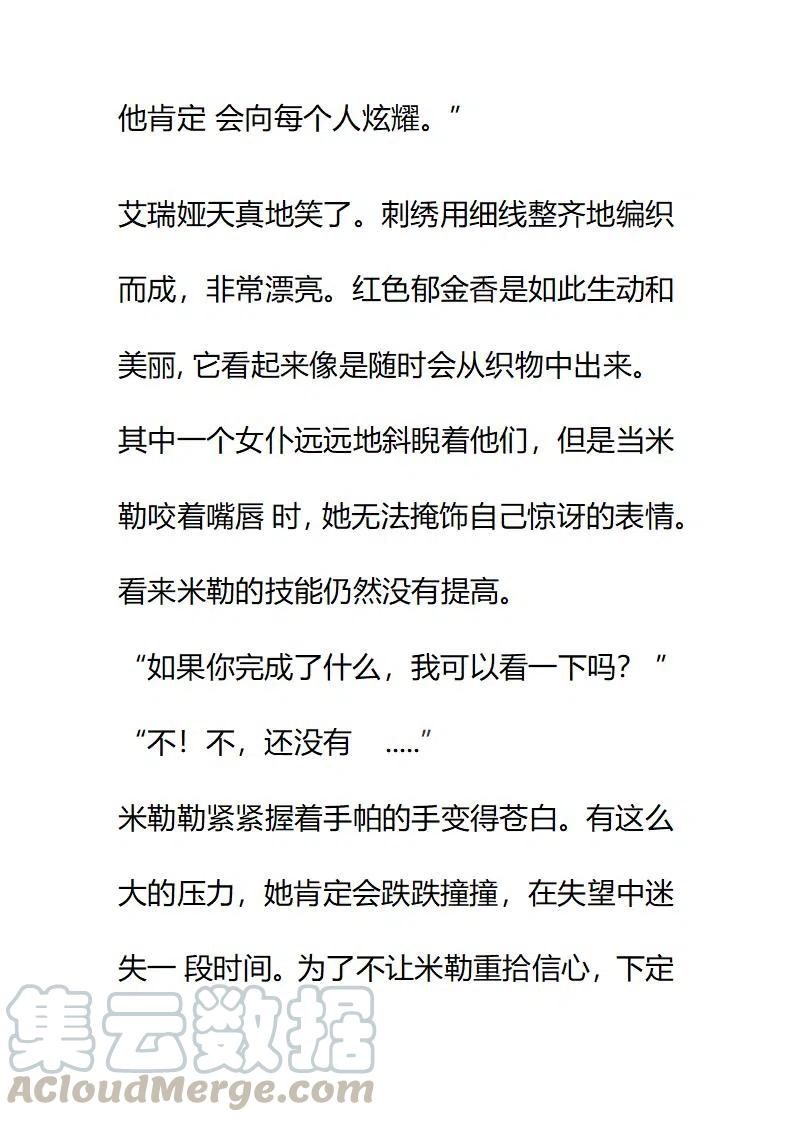 他肯定 会向每个人炫耀。”

艾瑞娅天真地笑了。刺绣用细线整齐地编织而成，非常漂亮。红色郁金香是如此生动和美丽, 它看起来像是随时会从织物中出来。其中一个女仆远远地斜睨着他们，但是当米勒咬着嘴唇 时, 她无法掩饰自己惊讶的表情。看来米勒的技能仍然没有提高。

“如果你完成了什么，我可以看一下吗？ ”

“不！不，还没有 .....”

米勒勒紧紧握着手帕的手变得苍白。有这么大的压力，她肯定会跌跌撞撞，在失望中迷失一 段时间。为了不让米勒重拾信心，下定

集云数据
ACloudMerge.com